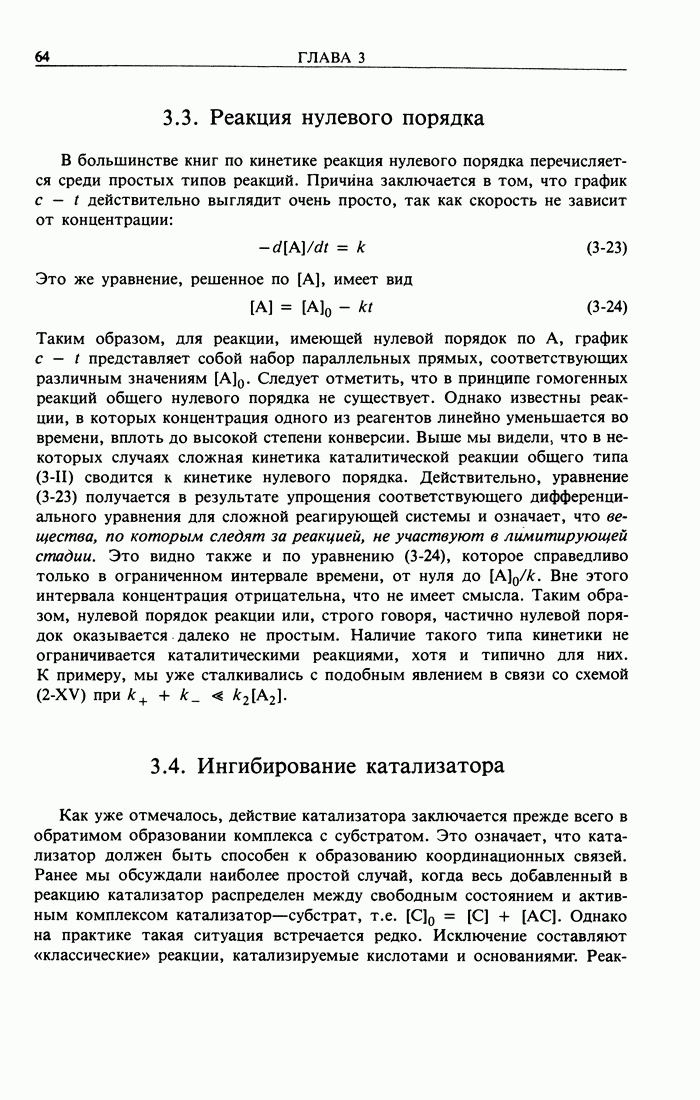 64 ГЛАВА 3

3.3. Реакция нулевого порядка

В большинстве книг по кинетике реакция нулевого порядка перечисляется среди простых типов реакций. Причина заключается в том, что график $c - t$ действительно выглядит очень просто, так как скорость не зависит от концентрации:

$-d[A]/dt = k$ (3-23)

Это же уравнение, решенное по [A], имеет вид

$[A] = [A]_0 - kt$ (3-24)

Таким образом, для реакции, имеющей нулевой порядок по A, график $c - t$ представляет собой набор параллельных прямых, соответствующих различным значениям $[A]_0$. Следует отметить, что в принципе гомогенных реакций общего нулевого порядка не существует. Однако известны реакции, в которых концентрация одного из реагентов линейно уменьшается во времени, вплоть до высокой степени конверсии. Выше мы видели, что в некоторых случаях сложная кинетика каталитической реакции общего типа (3-II) сводится к кинетике нулевого порядка. Действительно, уравнение (3-23) получается в результате упрощения соответствующего дифференциального уравнения для сложной реагирующей системы и означает, что вещества, по которым следят за реакцией, не участвуют в лимитирующей стадии. Это видно также и по уравнению (3-24), которое справедливо только в ограниченном интервале времени, от нуля до $[A]_0/k$. Вне этого интервала концентрация отрицательна, что не имеет смысла. Таким образом, нулевой порядок реакции или, строго говоря, частично нулевой порядок оказывается далеко не простым. Наличие такого типа кинетики не ограничивается каталитическими реакциями, хотя и типично для них. К примеру, мы уже сталкивались с подобным явлением в связи со схемой (2-XV) при $k_+ + k_- \ll k_2[A_2]$.

3.4. Ингибирование катализатора

Как уже отмечалось, действие катализатора заключается прежде всего в обратимом образовании комплекса с субстратом. Это означает, что катализатор должен быть способен к образованию координационных связей. Ранее мы обсуждали наиболее простой случай, когда весь добавленный в реакцию катализатор распределен между свободным состоянием и активным комплексом катализатор—субстрат, т.е. $[C]_0 = [C] + [AC]$. Однако на практике такая ситуация встречается редко. Исключение составляют «классические» реакции, катализируемые кислотами и основаниями. Реак-